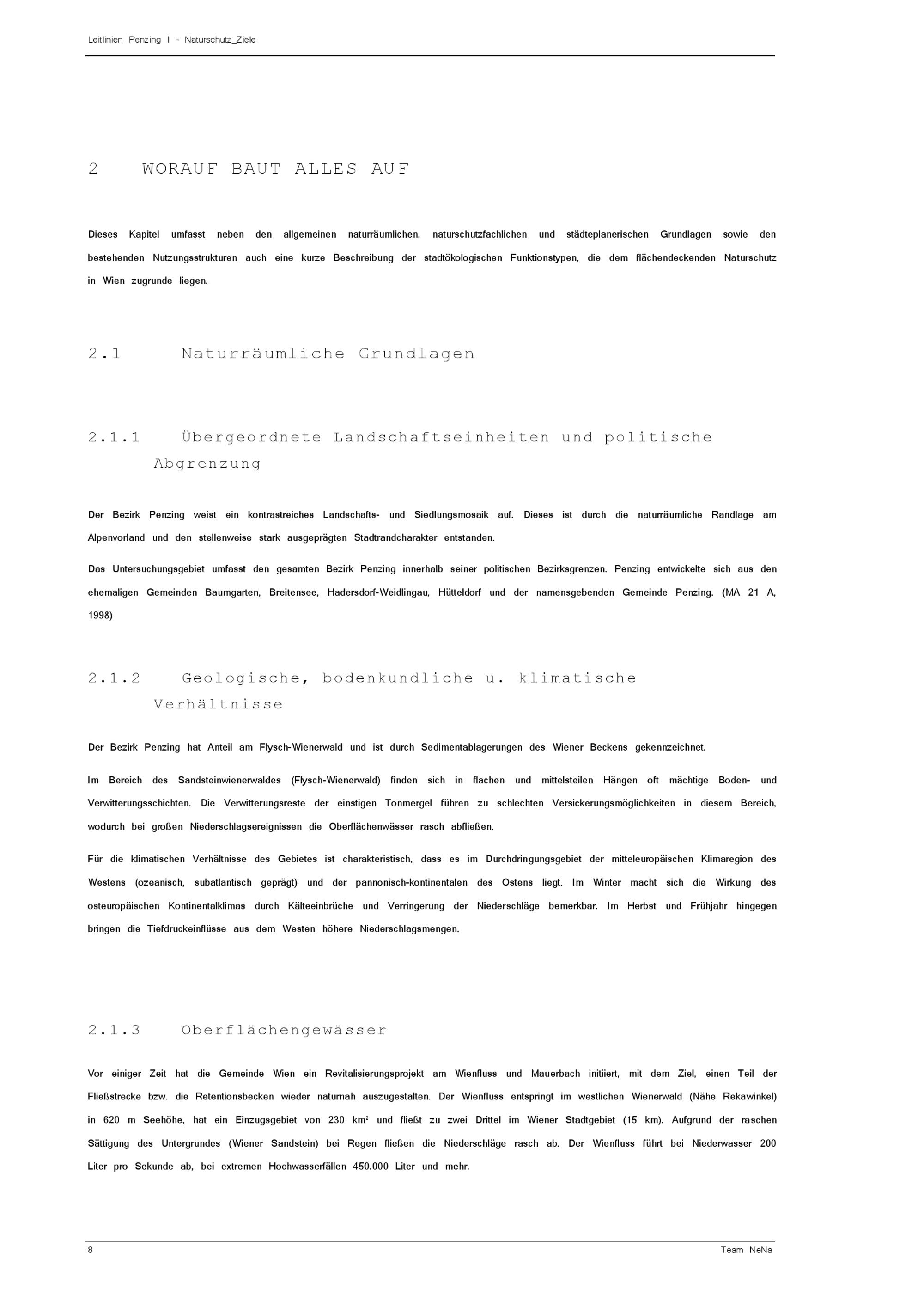 Leitlinien Penzing I - Naturschutz_Ziele

2 WORAUF BAUT ALLES AUF

Dieses Kapitel umfasst neben den allgemeinen naturräumlichen, naturschutzfachlichen und städteplanerischen Grundlagen sowie den bestehenden Nutzungsstrukturen auch eine kurze Beschreibung der stadtökologischen Funktionstypen, die dem flächendeckenden Naturschutz in Wien zugrunde liegen.

2.1 Naturräumliche Grundlagen

2.1.1 Übergeordnete Landschaftseinheiten und politische Abgrenzung

Der Bezirk Penzing weist ein kontrastreiches Landschafts- und Siedlungsmosaik auf. Dieses ist durch die naturräumliche Randlage am Alpenvorland und den stellenweise stark ausgeprägten Stadtrandcharakter entstanden.

Das Untersuchungsgebiet umfasst den gesamten Bezirk Penzing innerhalb seiner politischen Bezirksgrenzen. Penzing entwickelte sich aus den ehemaligen Gemeinden Baumgarten, Breitensee, Hadersdorf-Weidlingau, Hütteldorf und der namensgebenden Gemeinde Penzing. (MA 21 A, 1998)

2.1.2 Geologische, bodenkundliche u. klimatische Verhältnisse

Der Bezirk Penzing hat Anteil am Flysch-Wienerwald und ist durch Sedimentablagerungen des Wiener Beckens gekennzeichnet.

Im Bereich des Sandsteinwienerwaldes (Flysch-Wienerwald) finden sich in flachen und mittelsteilen Hängen oft mächtige Boden- und Verwitterungsschichten. Die Verwitterungsreste der einstigen Tonmergel führen zu schlechten Versickerungsmöglichkeiten in diesem Bereich, wodurch bei großen Niederschlagsereignissen die Oberflächenwässer rasch abfließen.

Für die klimatischen Verhältnisse des Gebietes ist charakteristisch, dass es im Durchdringungsgebiet der mitteleuropäischen Klimaregion des Westens (ozeanisch, subatlantisch geprägt) und der pannonisch-kontinentalen des Ostens liegt. Im Winter macht sich die Wirkung des osteuropäischen Kontinentalklimas durch Kälteeinbrüche und Verringerung der Niederschläge bemerkbar. Im Herbst und Frühjahr hingegen bringen die Tiefdruckeinflüsse aus dem Westen höhere Niederschlagsmengen.

2.1.3 Oberflächengewässer

Vor einiger Zeit hat die Gemeinde Wien ein Revitalisierungsprojekt am Wienfluss und Mauerbach initiiert, mit dem Ziel, einen Teil der Fließstrecke bzw. die Retentionsbecken wieder naturnah auszugestalten. Der Wienfluss entspringt im westlichen Wienerwald (Nähe Rekawinkel) in 620 m Seehöhe, hat ein Einzugsgebiet von 230 km² und fließt zu zwei Drittel im Wiener Stadtgebiet (15 km). Aufgrund der raschen Sättigung des Untergrundes (Wiener Sandstein) bei Regen fließen die Niederschläge rasch ab. Der Wienfluss führt bei Niederwasser 200 Liter pro Sekunde ab, bei extremen Hochwasserfällen 450.000 Liter und mehr.

8

Team NeNa